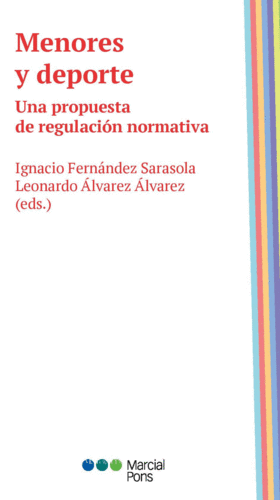 Menores y deporte

Una propuesta de regulación normativa

Ignacio Fernández Sarasola
Leonardo Álvarez Álvarez
(eds.)

Marcial Pons